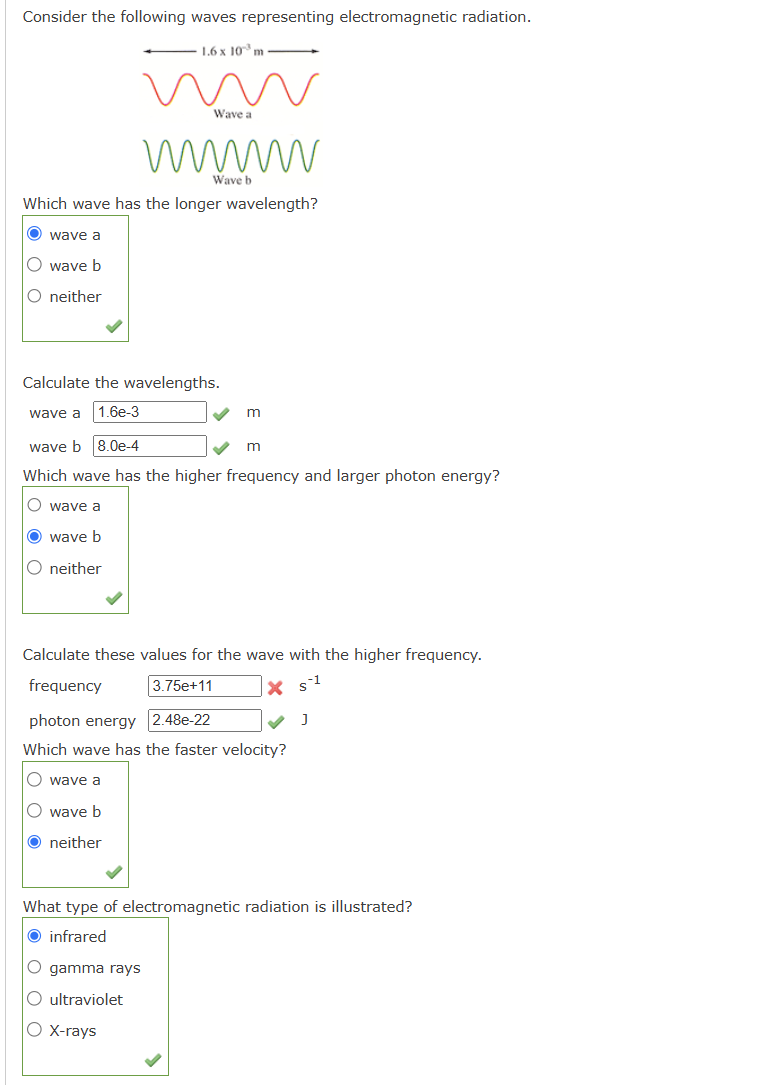 Consider the following waves representing electromagnetic radiation.

$1.6 \times 10^{-3}$ m

Wave a

Wave b

Which wave has the longer wavelength?

wave a

wave b

neither

Calculate the wavelengths.

wave a 1.6e-3 m

wave b 8.0e-4 m

Which wave has the higher frequency and larger photon energy?

wave a

wave b

neither

Calculate these values for the wave with the higher frequency.

frequency 3.75e+11 $s^{-1}$

photon energy 2.48e-22 J

Which wave has the faster velocity?

wave a

wave b

neither

What type of electromagnetic radiation is illustrated?

infrared

gamma rays

ultraviolet

X-rays